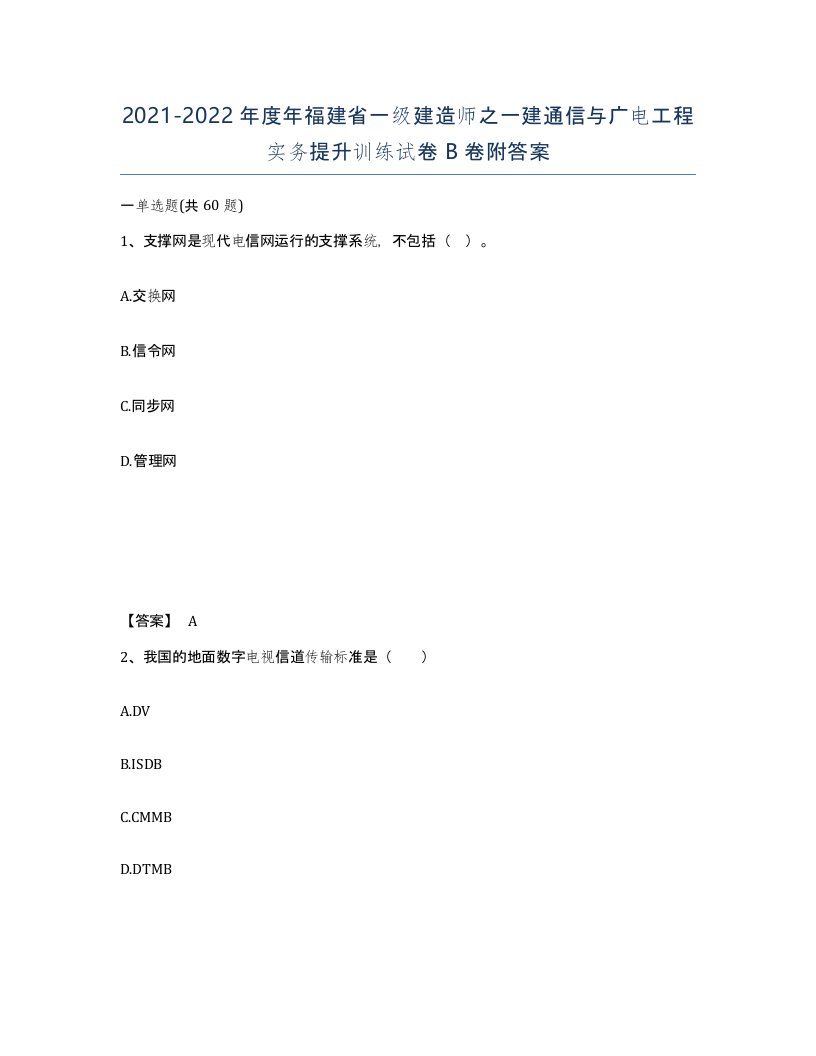 2021-2022年度年福建省一级建造师之一建通信与广电工程实务提升训练试卷B卷附答案

一单选题(共60题)

1、支撑网是现代电信网运行的支撑系统，不包括（ ）。

A.交换网

B.信令网

C.同步网

D.管理网

【答案】 A

2、我国的地面数字电视信道传输标准是（ ）

A.DV

B.ISDB

C.CMMB

D.DTMB